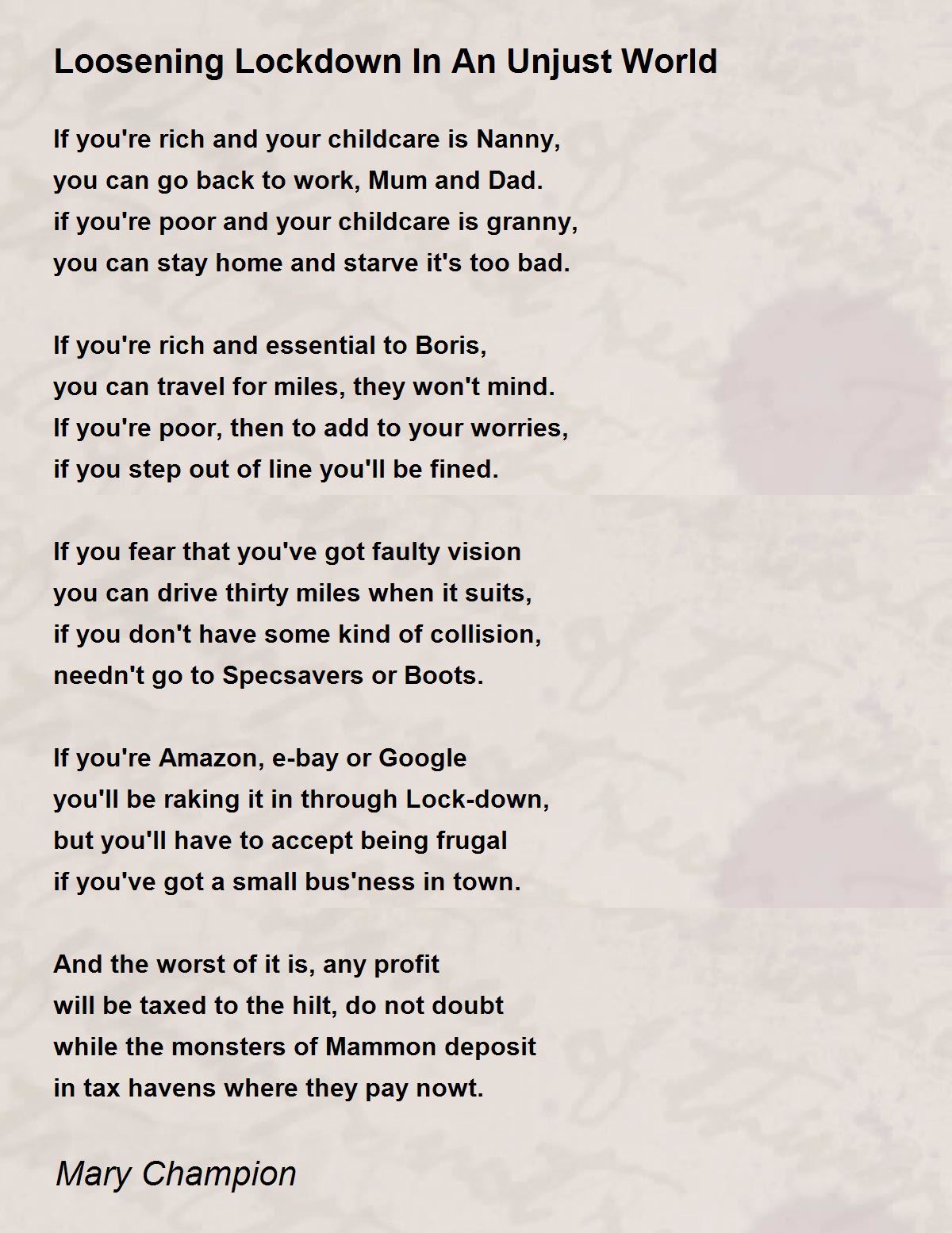 Loosening Lockdown In An Unjust World

If you're rich and your childcare is Nanny,
you can go back to work, Mum and Dad.
if you're poor and your childcare is granny,
you can stay home and starve it's too bad.

If you're rich and essential to Boris,
you can travel for miles, they won't mind.
If you're poor, then to add to your worries,
if you step out of line you'll be fined.

If you fear that you've got faulty vision
you can drive thirty miles when it suits,
if you don't have some kind of collision,
needn't go to Specsavers or Boots.

If you're Amazon, e-bay or Google
you'll be raking it in through Lock-down,
but you'll have to accept being frugal
if you've got a small bus'ness in town.

And the worst of it is, any profit
will be taxed to the hilt, do not doubt
while the monsters of Mammon deposit
in tax havens where they pay nowt.

Mary Champion